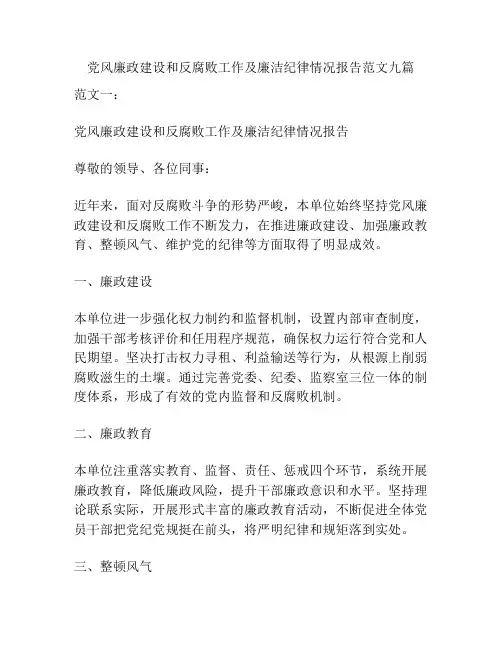 党风廉政建设和反腐败工作及廉洁纪律情况报告范文九篇

范文一：

党风廉政建设和反腐败工作及廉洁纪律情况报告

尊敬的领导、各位同事：

近年来，面对反腐败斗争的形势严峻，本单位始终坚持党风廉政建设和反腐败工作不断发力，在推进廉政建设、加强廉政教育、整顿风气、维护党的纪律等方面取得了明显成效。

一、廉政建设

本单位进一步强化权力制约和监督机制，设置内部审查制度，加强干部考核评价和任用程序规范，确保权力运行符合党和人民期望。坚决打击权力寻租、利益输送等行为，从根源上削弱腐败滋生的土壤。通过完善党委、纪委、监察室三位一体的制度体系，形成了有效的党内监督和反腐败机制。

二、廉政教育

本单位注重落实教育、监督、责任、惩戒四个环节，系统开展廉政教育，降低廉政风险，提升干部廉政意识和水平。坚持理论联系实际，开展形式丰富的廉政教育活动，不断促进全体党员干部把党纪党规挺在前头，将严明纪律和规矩落到实处。

三、整顿风气